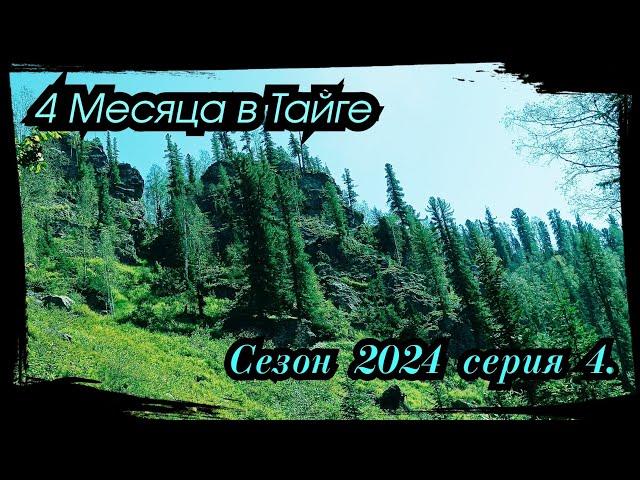 4 Месяца в Тайге

Сезон 2024 серия 4.